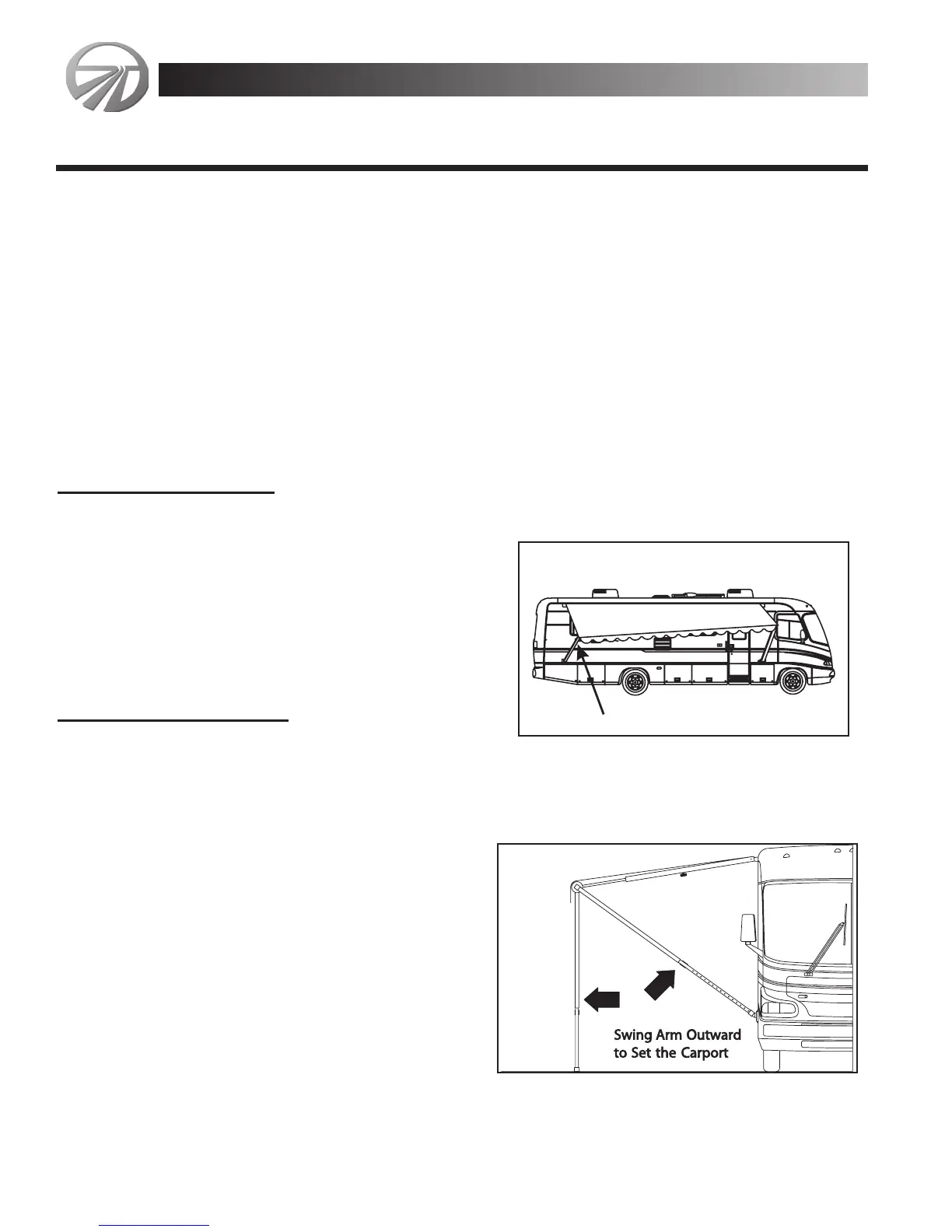 Swing Arm Outward
to Set the Carport